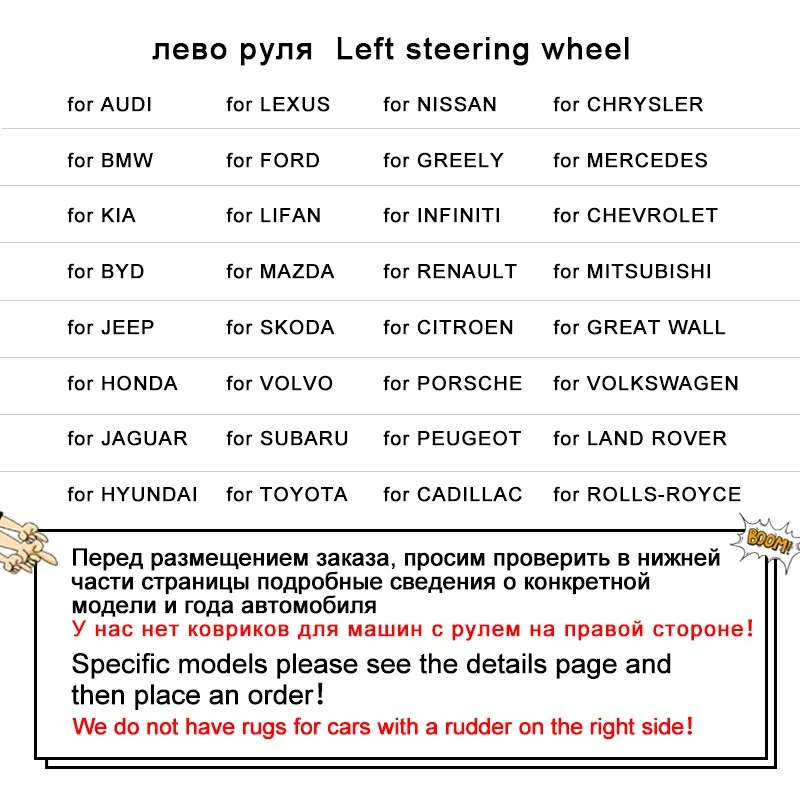 лево руля Left steering wheel

| for AUDI | for LEXUS | for NISSAN | for CHRYSLER |
|---|---|---|---|
| for BMW | for FORD | for GREELY | for MERCEDES |
| for KIA | for LIFAN | for INFINITI | for CHEVROLET |
| for BYD | for MAZDA | for RENAULT | for MITSUBISHI |
| for JEEP | for SKODA | for CITROEN | for GREAT WALL |
| for HONDA | for VOLVO | for PORSCHE | for VOLKSWAGEN |
| for JAGUAR | for SUBARU | for PEUGEOT | for LAND ROVER |
| for HYUNDAI | for TOYOTA | for CADILLAC | for ROLLS-ROYCE |

BOOM!

Перед размещением заказа, просим проверить в нижней части страницы подробные сведения о конкретной модели и года автомобиля

У нас нет ковриков для машин с рулем на правой стороне!

Specific models please see the details page and then place an order!

We do not have rugs for cars with a rudder on the right side!